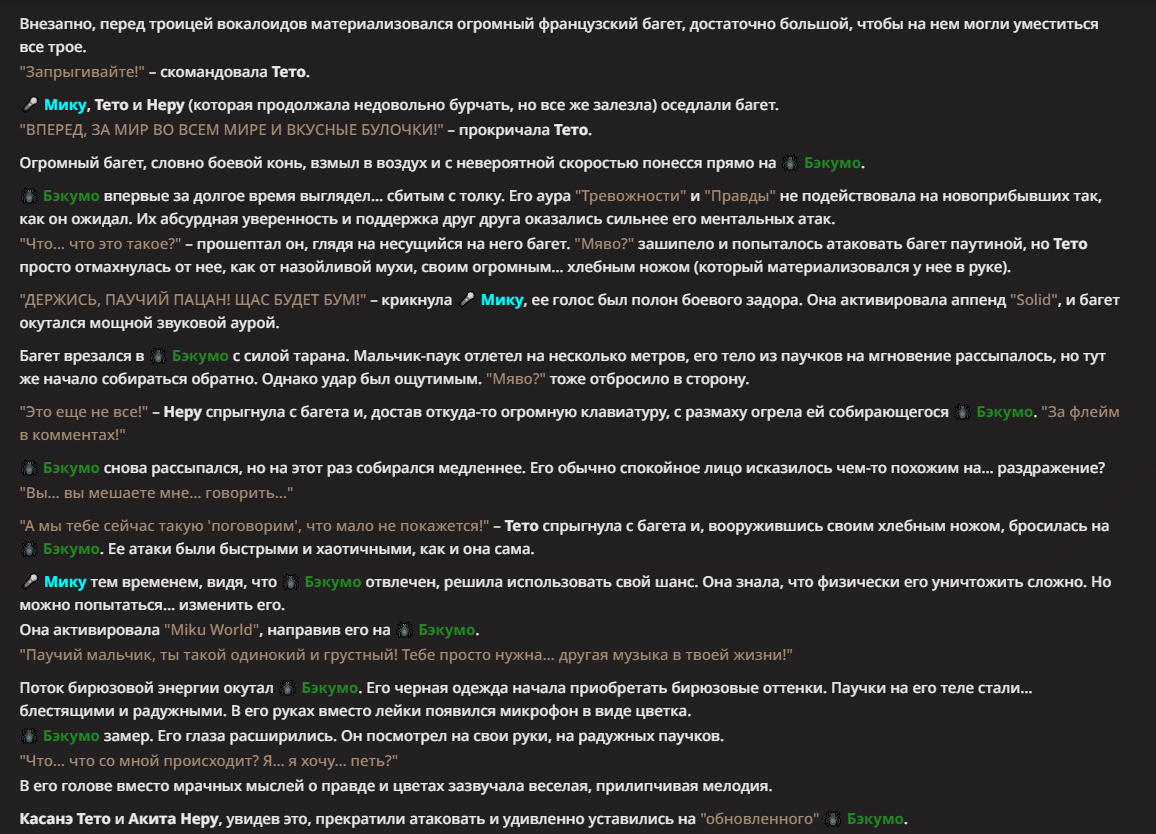 Внезапно, перед троицей вокалоидов материализовался огромный французский багет, достаточно большой, чтобы на нем могли уместиться все трое.
"Запрыгивайте!" – скомандовала Тето.

🎤 Мику, Тето и Неру (которая продолжала недовольно бурчать, но все же залезла) оседлали багет.
"ВПЕРЕД, ЗА МИР ВО ВСЕМ МИРЕ И ВКУСНЫЕ БУЛОЧКИ!" – прокричала Тето.

Огромный багет, словно боевой конь, взмыл в воздух и с невероятной скоростью понесся прямо на 🕷 Бэкумо.

🕷 Бэкумо впервые за долгое время выглядел... сбитым с толку. Его аура "Тревожности" и "Правды" не подействовала на новоприбывших так, как он ожидал. Их абсурдная уверенность и поддержка друг друга оказались сильнее его ментальных атак.
"Что... что это такое?" – прошептал он, глядя на несущийся на него багет. "Мяво?" зашипело и попыталось атаковать багет паутиной, но Тето просто отмахнулась от нее, как от назойливой мухи, своим огромным... хлебным ножом (который материализовался у нее в руке).

"ДЕРЖИСЬ, ПАУЧИЙ ПАЦАН! ЩАС БУДЕТ БУМ!" – крикнула 🎤 Мику, ее голос был полон боевого задора. Она активировала аппенд "Solid", и багет окутался мощной звуковой аурой.

Багет врезался в 🕷 Бэкумо с силой тарана. Мальчик-паук отлетел на несколько метров, его тело из паучков на мгновение рассыпалось, но тут же начало собираться обратно. Однако удар был ощутимым. "Мяво?" тоже отбросило в сторону.

"Это еще не все!" – Неру спрыгнула с багета и, достав откуда-то огромную клавиатуру, с размаху огрела ей собирающегося 🕷 Бэкумо. "За флейм в комментах!"

🕷 Бэкумо снова рассыпался, но на этот раз собирался медленнее. Его обычно спокойное лицо исказилось чем-то похожим на... раздражение?
"Вы... вы мешаете мне... говорить..."

"А мы тебе сейчас такую 'поговорим', что мало не покажется!" – Тето спрыгнула с багета и, вооружившись своим хлебным ножом, бросилась на 🕷 Бэкумо. Ее атаки были быстрыми и хаотичными, как и она сама.

🎤 Мику тем временем, видя, что 🕷 Бэкумо отвлечен, решила использовать свой шанс. Она знала, что физически его уничтожить сложно. Но можно попытаться... изменить его.
Она активировала "Miku World", направив его на 🕷 Бэкумо.
"Паучий мальчик, ты такой одинокий и грустный! Тебе просто нужна... другая музыка в твоей жизни!"

Поток бирюзовой энергии окутал 🕷 Бэкумо. Его черная одежда начала приобретать бирюзовые оттенки. Паучки на его теле стали... блестящими и радужными. В его руках вместо лейки появился микрофон в виде цветка.
🕷 Бэкумо замер. Его глаза расширились. Он посмотрел на свои руки, на радужных паучков.
"Что... что со мной происходит? Я... я хочу... петь?"
В его голове вместо мрачных мыслей о правде и цветах зазвучала веселая, прилипчивая мелодия.

Касанэ Тето и Акита Неру, увидев это, прекратили атаковать и удивленно уставились на "обновленного" 🕷 Бэкумо.